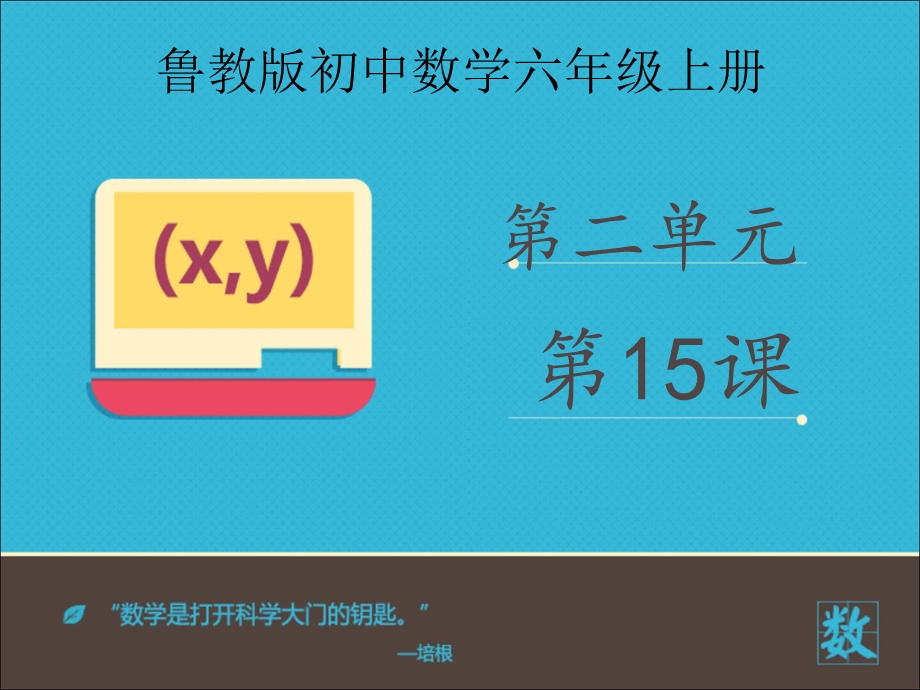 鲁教版初中数学六年级上册

(x,y)

第二单元

第15课

“数学是打开科学大门的钥匙。”

—培根

数